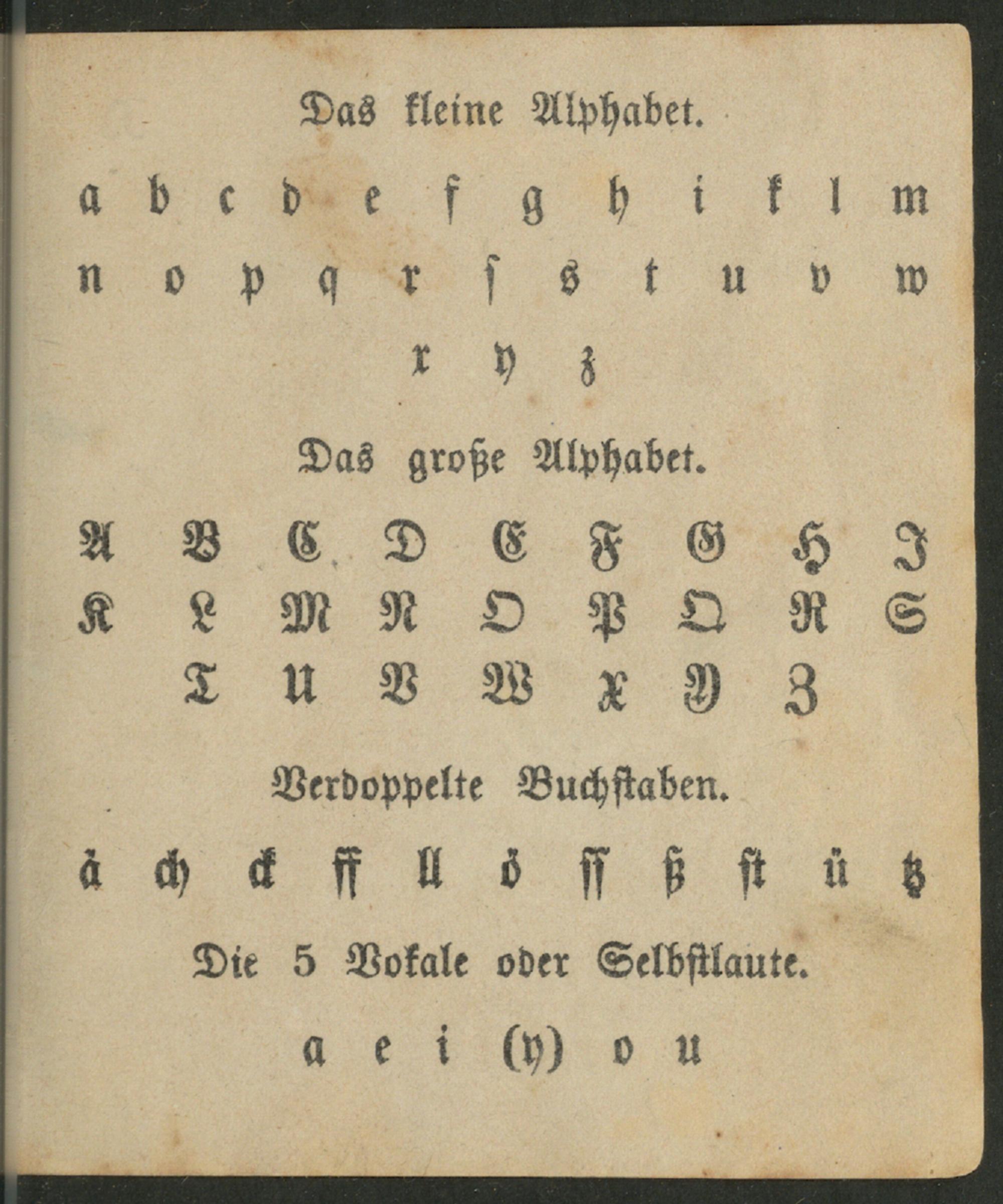 Das kleine Alphabet.

a b c d e f g h i k l m

n o p q r ſ s t u v w

x y z

Das große Alphabet.

A B C D E F G H J

K L M N O P Q R S

T U V W X Y Z

Verdoppelte Buchſtaben.

ä ch ck ff ll ö ſſ ß ſt ü tz

Die 5 Vokale oder Selbſtlaute.

a e i (y) o u